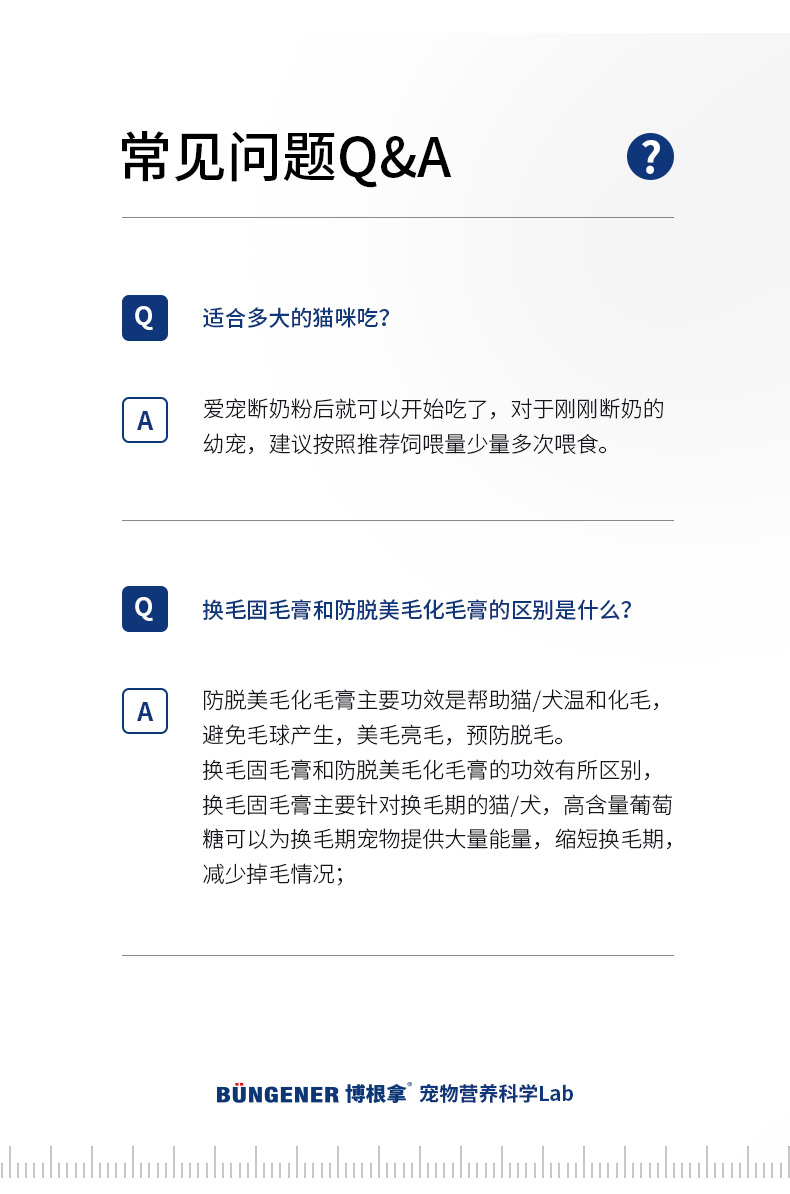 常见问题Q&A

?

Q

适合多大的猫咪吃?

A

爱宠断奶粉后就可以开始吃了，对于刚刚断奶的幼宠，建议按照推荐饲喂量少量多次喂食。

Q

换毛固毛膏和防脱美毛化毛膏的区别是什么?

A

防脱美毛化毛膏主要功效是帮助猫/犬温和化毛，避免毛球产生，美毛亮毛，预防脱毛。

换毛固毛膏和防脱美毛化毛膏的功效有所区别，换毛固毛膏主要针对换毛期的猫/犬，高含量葡萄糖可以为换毛期宠物提供大量能量，缩短换毛期，减少掉毛情况;

BÜNGENER 博根拿® 宠物营养科学Lab